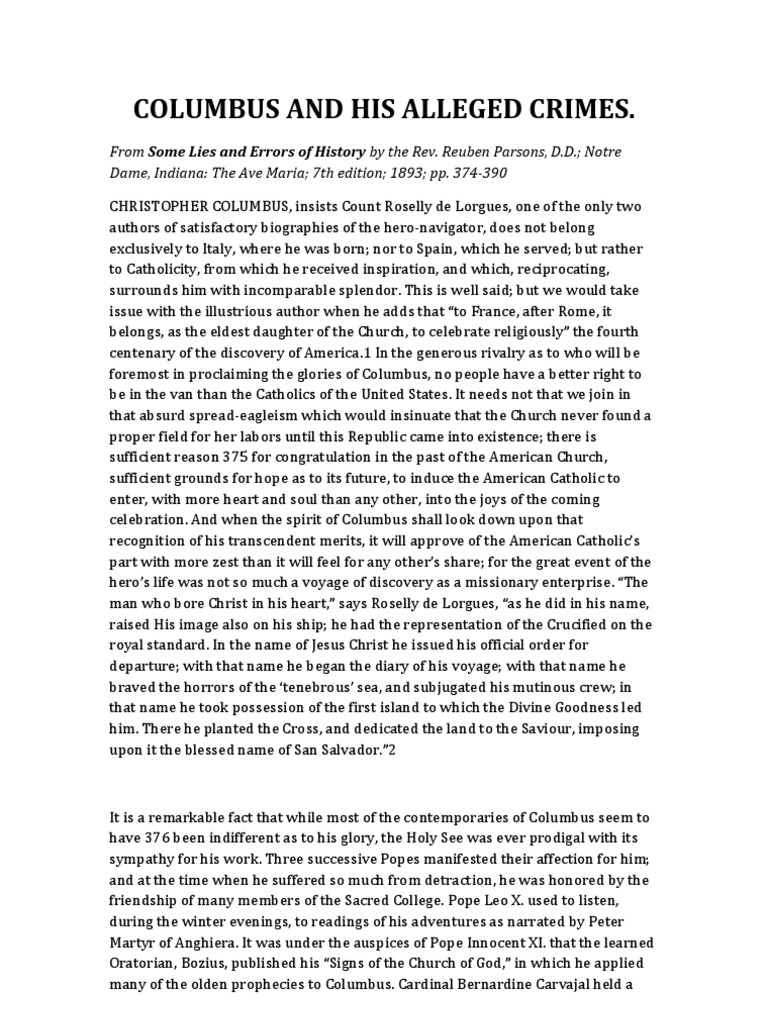 COLUMBUS AND HIS ALLEGED CRIMES.

From Some Lies and Errors of History by the Rev. Reuben Parsons, D.D.; Notre Dame, Indiana: The Ave Maria; 7th edition; 1893; pp. 374-390

CHRISTOPHER COLUMBUS, insists Count Roselly de Lorgues, one of the only two authors of satisfactory biographies of the hero-navigator, does not belong exclusively to Italy, where he was born; nor to Spain, which he served; but rather to Catholicity, from which he received inspiration, and which, reciprocating, surrounds him with incomparable splendor. This is well said; but we would take issue with the illustrious author when he adds that "to France, after Rome, it belongs, as the eldest daughter of the Church, to celebrate religiously" the fourth centenary of the discovery of America.1 In the generous rivalry as to who will be foremost in proclaiming the glories of Columbus, no people have a better right to be in the van than the Catholics of the United States. It needs not that we join in that absurd spread-eagleism which would insinuate that the Church never found a proper field for her labors until this Republic came into existence; there is sufficient reason 375 for congratulation in the past of the American Church, sufficient grounds for hope as to its future, to induce the American Catholic to enter, with more heart and soul than any other, into the joys of the coming celebration. And when the spirit of Columbus shall look down upon that recognition of his transcendent merits, it will approve of the American Catholic's part with more zest than it will feel for any other's share; for the great event of the hero's life was not so much a voyage of discovery as a missionary enterprise. "The man who bore Christ in his heart," says Roselly de Lorgues, "as he did in his name, raised His image also on his ship; he had the representation of the Crucified on the royal standard. In the name of Jesus Christ he issued his official order for departure; with that name he began the diary of his voyage; with that name he braved the horrors of the 'tenebrous' sea, and subjugated his mutinous crew; in that name he took possession of the first island to which the Divine Goodness led him. There he planted the Cross, and dedicated the land to the Saviour, imposing upon it the blessed name of San Salvador."2

It is a remarkable fact that while most of the contemporaries of Columbus seem to have 376 been indifferent as to his glory, the Holy See was ever prodigal with its sympathy for his work. Three successive Popes manifested their affection for him; and at the time when he suffered so much from detraction, he was honored by the friendship of many members of the Sacred College. Pope Leo X. used to listen, during the winter evenings, to readings of his adventures as narrated by Peter Martyr of Anghiera. It was under the auspices of Pope Innocent XI. that the learned Oratorian, Bozius, published his "Signs of the Church of God," in which he applied many of the olden prophecies to Columbus. Cardinal Bernardine Carvajal held a